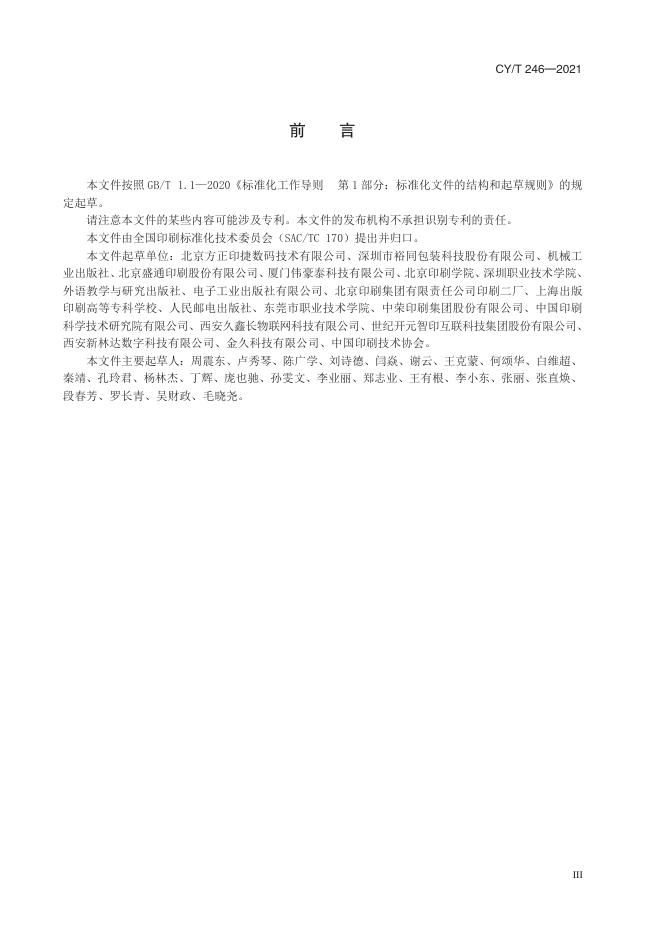 CY/T 246—2021

前　言

本文件按照 GB/T 1.1—2020《标准化工作导则　第 1 部分：标准化文件的结构和起草规则》的规定起草。

请注意本文件的某些内容可能涉及专利。本文件的发布机构不承担识别专利的责任。

本文件由全国印刷标准化技术委员会（SAC/TC 170）提出并归口。

本文件起草单位：北京方正印捷数码技术有限公司、深圳市裕同包装科技股份有限公司、机械工业出版社、北京盛通印刷股份有限公司、厦门伟豪泰科技有限公司、北京印刷学院、深圳职业技术学院、外语教学与研究出版社、电子工业出版社有限公司、北京印刷集团有限责任公司印刷二厂、上海出版印刷高等专科学校、人民邮电出版社、东莞市职业技术学院、中荣印刷集团股份有限公司、中国印刷科学技术研究院有限公司、西安久鑫长物联网科技有限公司、世纪开元智印互联科技集团股份有限公司、西安新林达数字科技有限公司、金久科技有限公司、中国印刷技术协会。

本文件主要起草人：周震东、卢秀琴、陈广学、刘诗德、闫焱、谢云、王克蒙、何颂华、白维超、秦靖、孔玲君、杨林杰、丁辉、庞也驰、孙雯文、李业丽、郑志业、王有根、李小东、张丽、张直焕、段春芳、罗长青、吴财政、毛晓尧。

III